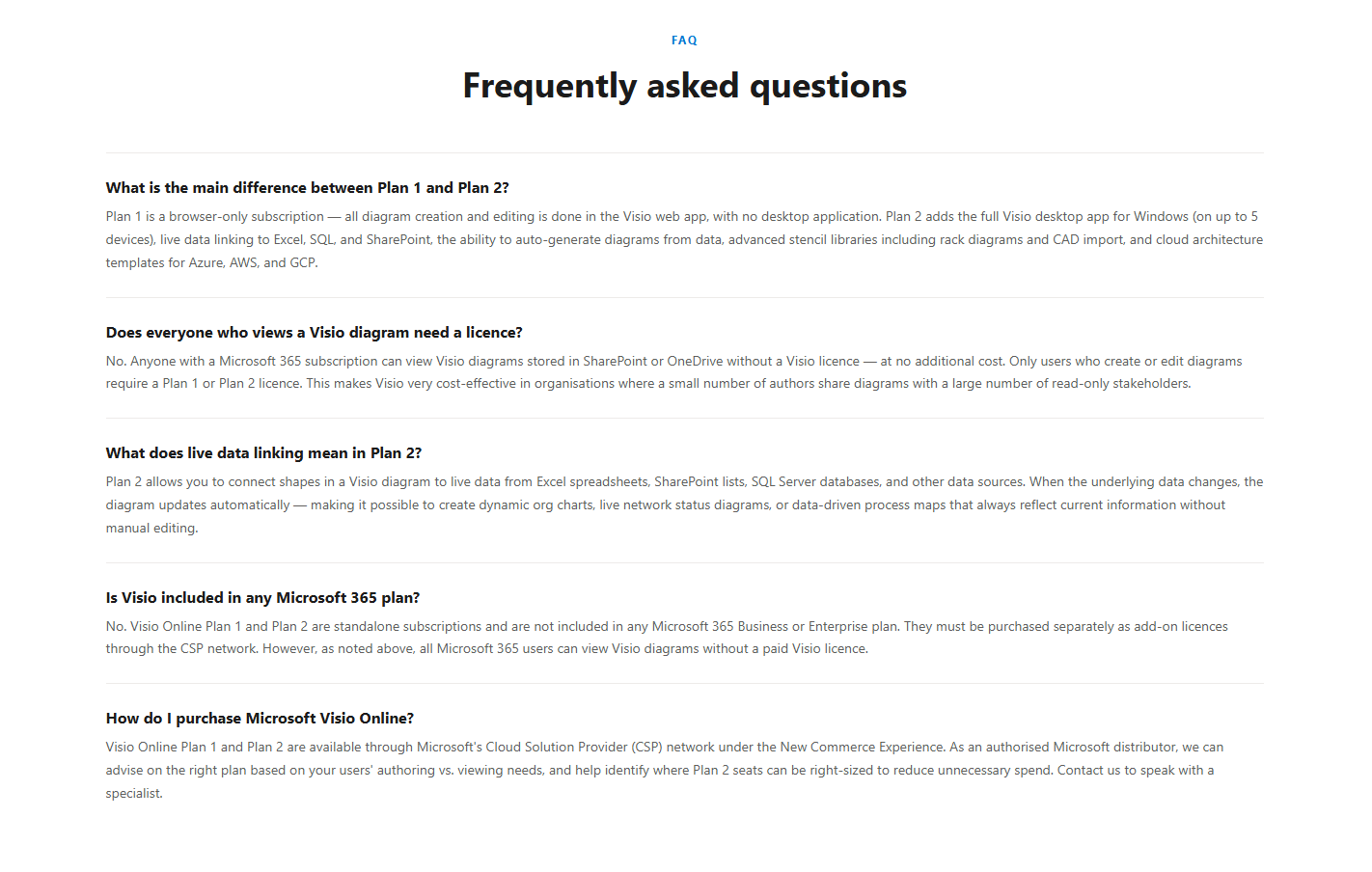 FAQ

Frequently asked questions

What is the main difference between Plan 1 and Plan 2?

Plan 1 is a browser-only subscription — all diagram creation and editing is done in the Visio web app, with no desktop application. Plan 2 adds the full Visio desktop app for Windows (on up to 5 devices), live data linking to Excel, SQL, and SharePoint, the ability to auto-generate diagrams from data, advanced stencil libraries including rack diagrams and CAD import, and cloud architecture templates for Azure, AWS, and GCP.

Does everyone who views a Visio diagram need a licence?

No. Anyone with a Microsoft 365 subscription can view Visio diagrams stored in SharePoint or OneDrive without a Visio licence — at no additional cost. Only users who create or edit diagrams require a Plan 1 or Plan 2 licence. This makes Visio very cost-effective in organisations where a small number of authors share diagrams with a large number of read-only stakeholders.

What does live data linking mean in Plan 2?

Plan 2 allows you to connect shapes in a Visio diagram to live data from Excel spreadsheets, SharePoint lists, SQL Server databases, and other data sources. When the underlying data changes, the diagram updates automatically — making it possible to create dynamic org charts, live network status diagrams, or data-driven process maps that always reflect current information without manual editing.

Is Visio included in any Microsoft 365 plan?

No. Visio Online Plan 1 and Plan 2 are standalone subscriptions and are not included in any Microsoft 365 Business or Enterprise plan. They must be purchased separately as add-on licences through the CSP network. However, as noted above, all Microsoft 365 users can view Visio diagrams without a paid Visio licence.

How do I purchase Microsoft Visio Online?

Visio Online Plan 1 and Plan 2 are available through Microsoft's Cloud Solution Provider (CSP) network under the New Commerce Experience. As an authorised Microsoft distributor, we can advise on the right plan based on your users' authoring vs. viewing needs, and help identify where Plan 2 seats can be right-sized to reduce unnecessary spend. Contact us to speak with a specialist.